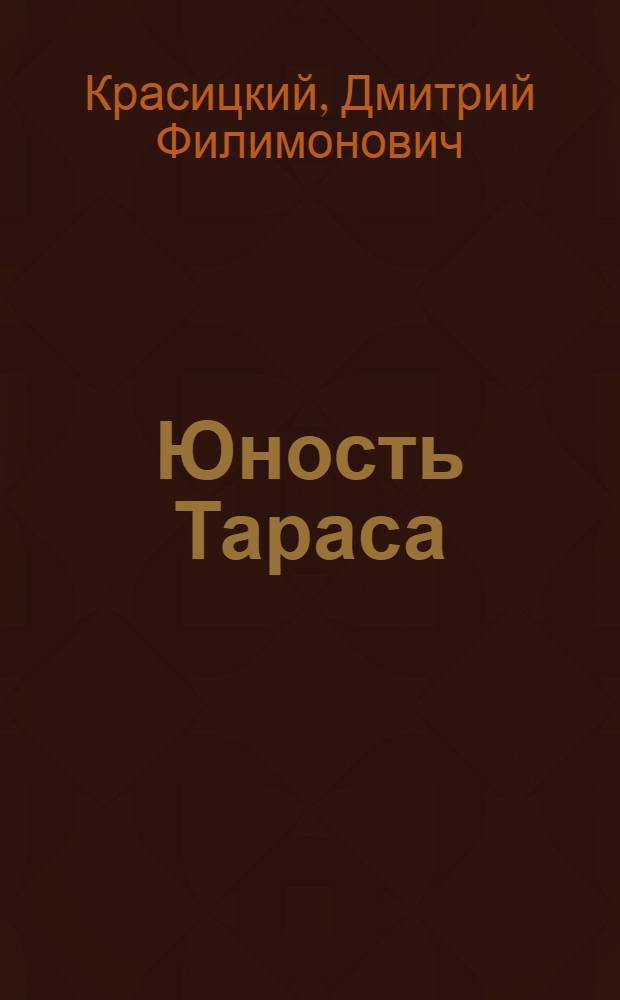 Красицкий, Дмитрий Филимонович

Юность Тараса